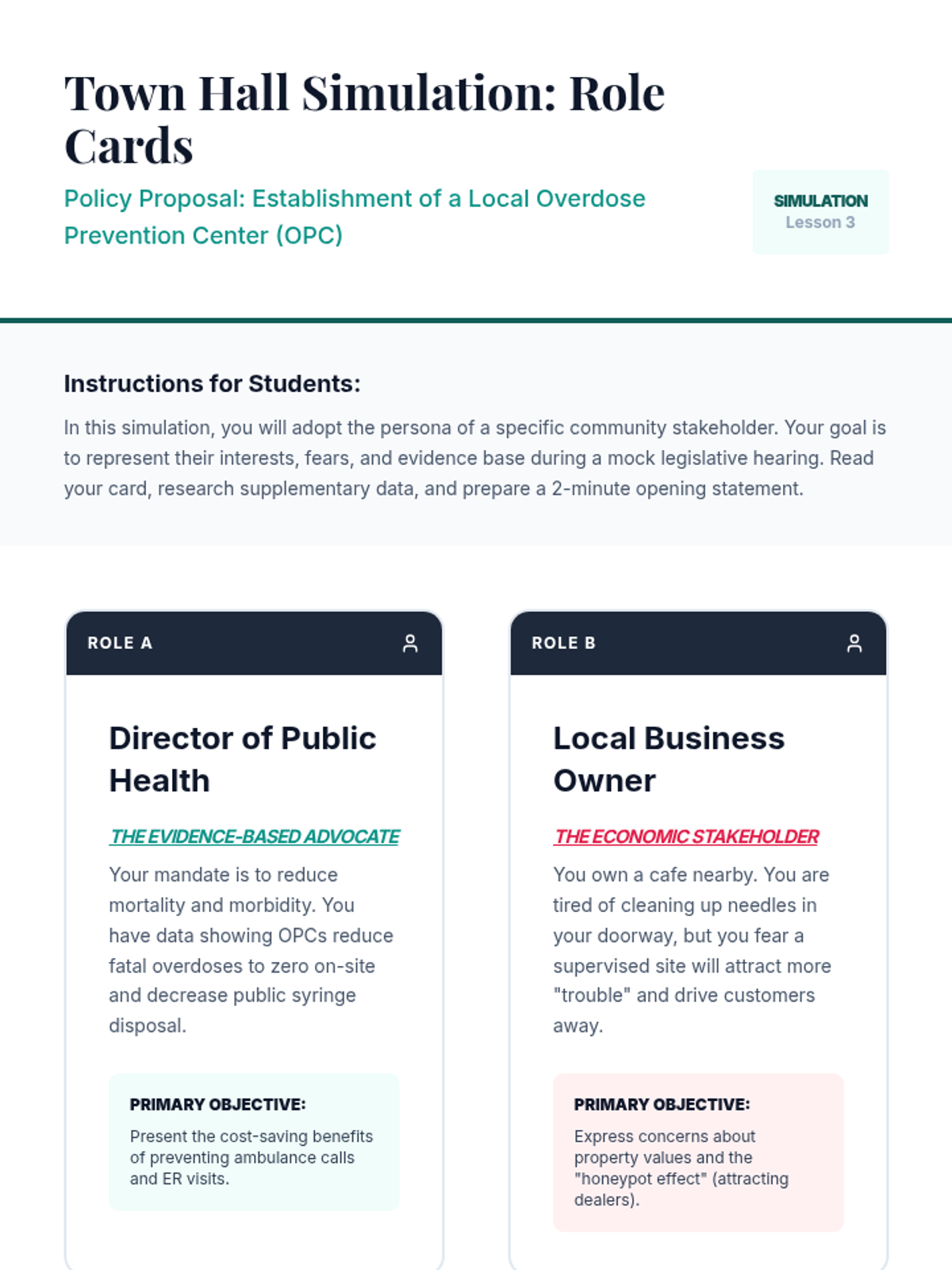 Town Hall Simulation: Role Cards

Policy Proposal: Establishment of a Local Overdose Prevention Center (OPC)

SIMULATION
Lesson 3

Instructions for Students:

In this simulation, you will adopt the persona of a specific community stakeholder. Your goal is to represent their interests, fears, and evidence base during a mock legislative hearing. Read your card, research supplementary data, and prepare a 2-minute opening statement.

ROLE A

Director of Public Health

THE EVIDENCE-BASED ADVOCATE

Your mandate is to reduce mortality and morbidity. You have data showing OPCs reduce fatal overdoses to zero on-site and decrease public syringe disposal.

PRIMARY OBJECTIVE:

Present the cost-saving benefits of preventing ambulance calls and ER visits.

ROLE B

Local Business Owner

THE ECONOMIC STAKEHOLDER

You own a cafe nearby. You are tired of cleaning up needles in your doorway, but you fear a supervised site will attract more "trouble" and drive customers away.

PRIMARY OBJECTIVE:

Express concerns about property values and the "honeypot effect" (attracting dealers).